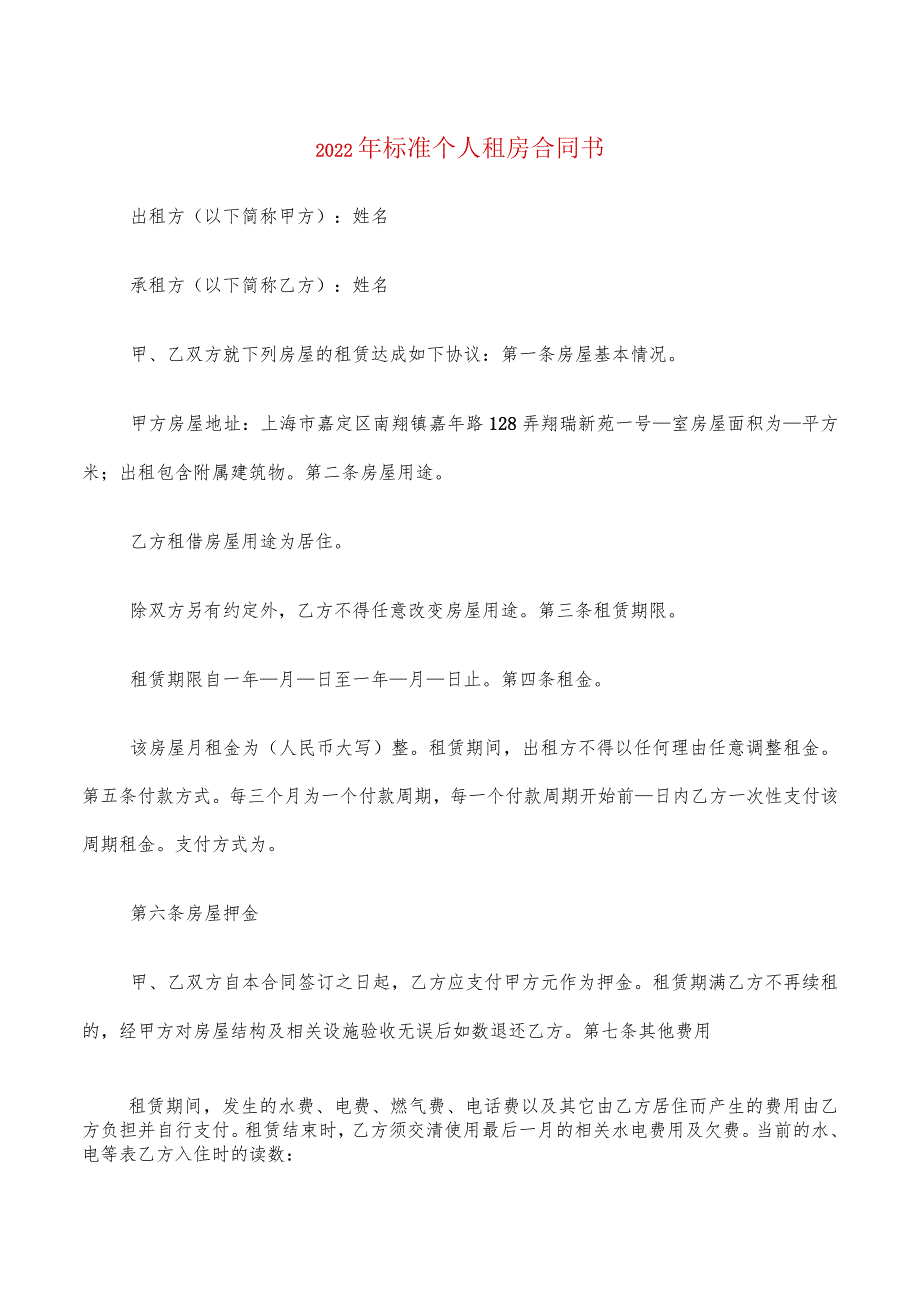 2022年标准个人租房合同书

出租方（以下简称甲方）：姓名

承租方（以下简称乙方）：姓名

甲、乙双方就下列房屋的租赁达成如下协议：第一条房屋基本情况。

甲方房屋地址：上海市嘉定区南翔镇嘉年路128弄翔瑞新苑一号—室房屋面积为—平方米；出租包含附属建筑物。第二条房屋用途。

乙方租借房屋用途为居住。

除双方另有约定外，乙方不得任意改变房屋用途。第三条租赁期限。

租赁期限自一年—月—日至一年—月—日止。第四条租金。

该房屋月租金为（人民币大写）整。租赁期间，出租方不得以任何理由任意调整租金。第五条付款方式。每三个月为一个付款周期，每一个付款周期开始前—日内乙方一次性支付该周期租金。支付方式为。

第六条房屋押金

甲、乙双方自本合同签订之日起，乙方应支付甲方元作为押金。租赁期满乙方不再续租的，经甲方对房屋结构及相关设施验收无误后如数退还乙方。第七条其他费用

租赁期间，发生的水费、电费、燃气费、电话费以及其它由乙方居住而产生的费用由乙方负担并自行支付。租赁结束时，乙方须交清使用最后一月的相关水电费用及欠费。当前的水、电等表乙方入住时的读数：